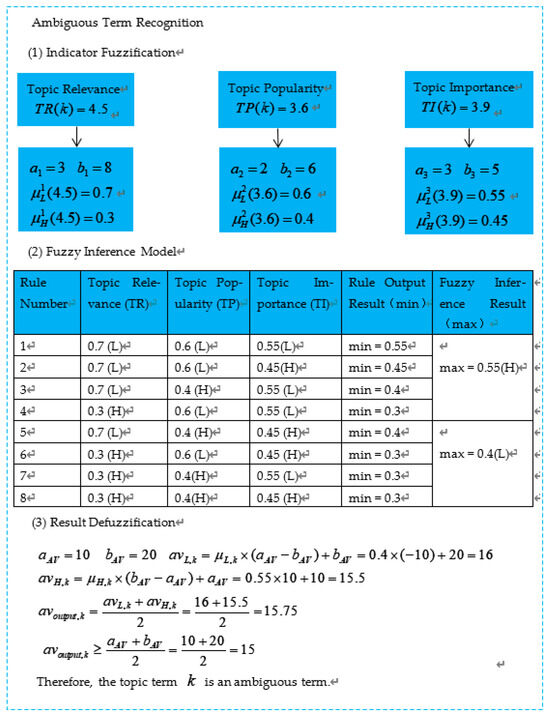 Ambiguous Term Recognition

(1) Indicator Fuzzification

Topic Relevance
$TR(k) = 4.5$

$a_1 = 3 \quad b_1 = 8$
$\mu_L^1(4.5) = 0.7$
$\mu_H^1(4.5) = 0.3$

Topic Popularity
$TP(k) = 3.6$

$a_2 = 2 \quad b_2 = 6$
$\mu_L^2(3.6) = 0.6$
$\mu_H^2(3.6) = 0.4$

Topic Importance
$TI(k) = 3.9$

$a_3 = 3 \quad b_3 = 5$
$\mu_L^3(3.9) = 0.55$
$\mu_H^3(3.9) = 0.45$

(2) Fuzzy Inference Model

| Rule Number | Topic Relevance (TR) | Topic Popularity (TP) | Topic Importance (TI) | Rule Output Result (min) | Fuzzy Inference Result (max) |
|---|---|---|---|---|---|
| 1 | 0.7 (L) | 0.6 (L) | 0.55(L) | min = 0.55 | max = 0.55(H) |
| 2 | 0.7 (L) | 0.6 (L) | 0.45(H) | min = 0.45 | |
| 3 | 0.7 (L) | 0.4 (H) | 0.55 (L) | min = 0.4 | |
| 4 | 0.3 (H) | 0.6 (L) | 0.55 (L) | min = 0.3 | |
| 5 | 0.7 (L) | 0.4 (H) | 0.45 (H) | min = 0.4 | max = 0.4(L) |
| 6 | 0.3 (H) | 0.6 (L) | 0.45 (H) | min = 0.3 | |
| 7 | 0.3 (H) | 0.4(H) | 0.55 (L) | min = 0.3 | |
| 8 | 0.3 (H) | 0.4(H) | 0.45 (H) | min = 0.3 | |

(3) Result Defuzzification

$a_{AV} = 10 \quad b_{AV} = 20 \quad av_{L,k} = \mu_{L,k} \times (a_{AV} - b_{AV}) + b_{AV} = 0.4 \times (-10) + 20 = 16$
$av_{H,k} = \mu_{H,k} \times (b_{AV} - a_{AV}) + a_{AV} = 0.55 \times 10 + 10 = 15.5$
$av_{output,k} = \frac{av_{L,k} + av_{H,k}}{2} = \frac{16 + 15.5}{2} = 15.75$
$av_{output,k} \geq \frac{a_{AV} + b_{AV}}{2} = \frac{10 + 20}{2} = 15$

Therefore, the topic term $k$ is an ambiguous term.